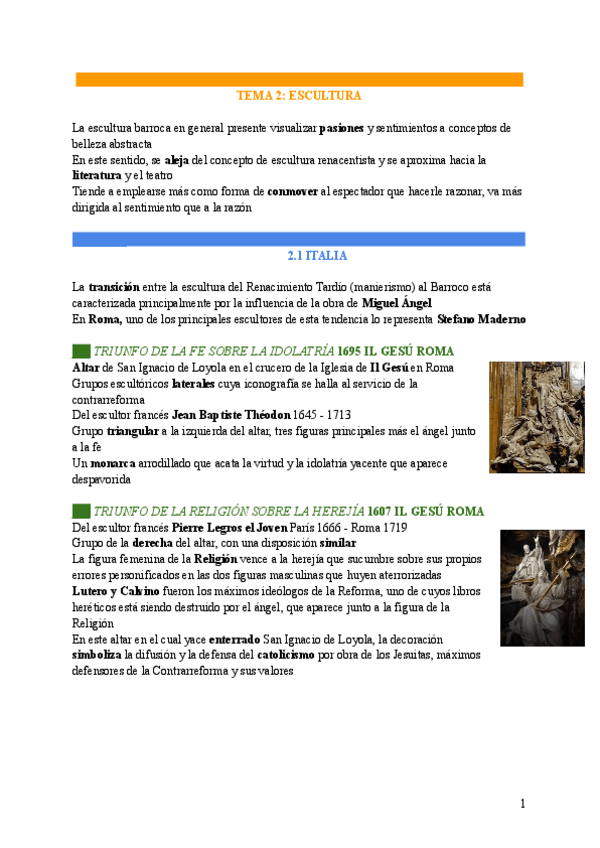 TEMA 2: ESCULTURA

La escultura barroca en general presente visualizar pasiones y sentimientos a conceptos de belleza abstracta
En este sentido, se aleja del concepto de escultura renacentista y se aproxima hacia la literatura y el teatro
Tiende a emplearse más como forma de conmover al espectador que hacerle razonar, va más dirigida al sentimiento que a la razón

2.1 ITALIA

La transición entre la escultura del Renacimiento Tardío (manierismo) al Barroco está caracterizada principalmente por la influencia de la obra de Miguel Ángel
En Roma, uno de los principales escultores de esta tendencia lo representa Stefano Maderno

TRIUNFO DE LA FE SOBRE LA IDOLATRÍA 1695 IL GESÚ ROMA
Altar de San Ignacio de Loyola en el crucero de la Iglesia de Il Gesú en Roma
Grupos escultóricos laterales cuya iconografía se halla al servicio de la contrarreforma
Del escultor francés Jean Baptiste Théodon 1645 - 1713
Grupo triangular a la izquierda del altar, tres figuras principales más el ángel junto a la fe
Un monarca arrodillado que acata la virtud y la idolatría yacente que aparece despavorida

TRIUNFO DE LA RELIGIÓN SOBRE LA HEREJÍA 1607 IL GESÚ ROMA
Del escultor francés Pierre Legros el Joven París 1666 - Roma 1719
Grupo de la derecha del altar, con una disposición similar
La figura femenina de la Religión vence a la herejía que sucumbre sobre sus propios errores personificados en las dos figuras masculinas que huyen aterrorizadas
Lutero y Calvino fueron los máximos ideólogos de la Reforma, uno de cuyos libros heréticos está siendo destruido por el ángel, que aparece junto a la figura de la Religión
En este altar en el cual yace enterrado San Ignacio de Loyola, la decoración simboliza la difusión y la defensa del catolicismo por obra de los Jesuitas, máximos defensores de la Contrarreforma y sus valores

1